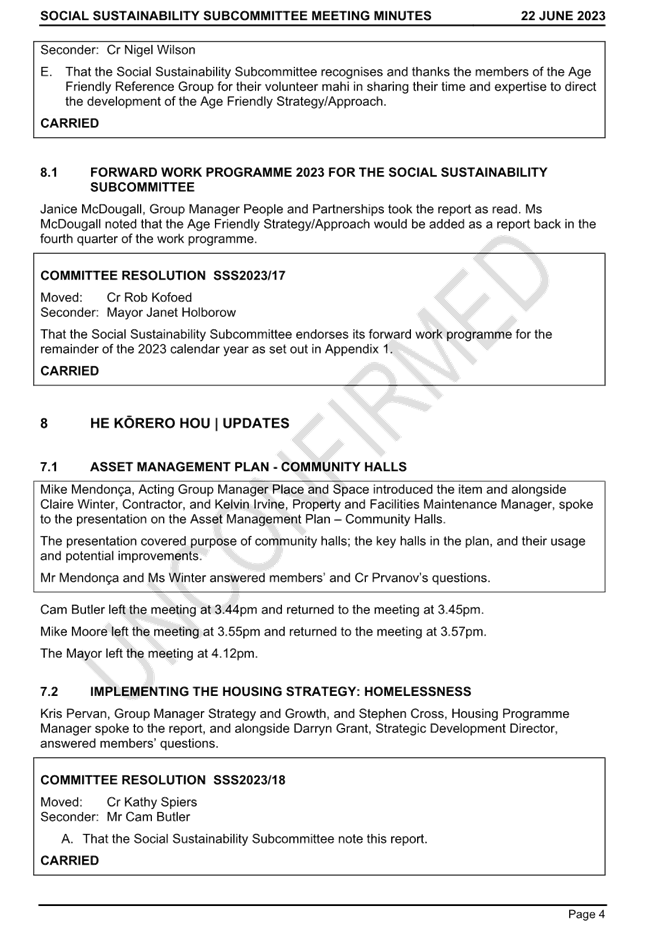 SOCIAL SUSTAINABILITY SUBCOMMITTEE MEETING MINUTES 22 JUNE 2023

Seconder: Cr Nigel Wilson

E. That the Social Sustainability Subcommittee recognises and thanks the members of the Age Friendly Reference Group for their volunteer mahi in sharing their time and expertise to direct the development of the Age Friendly Strategy/Approach.

CARRIED

8.1 FORWARD WORK PROGRAMME 2023 FOR THE SOCIAL SUSTAINABILITY SUBCOMMITTEE

Janice McDougall, Group Manager People and Partnerships took the report as read. Ms McDougall noted that the Age Friendly Strategy/Approach would be added as a report back in the fourth quarter of the work programme.

COMMITTEE RESOLUTION SSS2023/17

Moved: Cr Rob Kofoed
Seconder: Mayor Janet Holborow

That the Social Sustainability Subcommittee endorses its forward work programme for the remainder of the 2023 calendar year as set out in Appendix 1.

CARRIED

8 HE KŌRERO HOU | UPDATES

7.1 ASSET MANAGEMENT PLAN - COMMUNITY HALLS

Mike Mendonça, Acting Group Manager Place and Space introduced the item and alongside Claire Winter, Contractor, and Kelvin Irvine, Property and Facilities Maintenance Manager, spoke to the presentation on the Asset Management Plan – Community Halls.

The presentation covered purpose of community halls; the key halls in the plan, and their usage and potential improvements.

Mr Mendonça and Ms Winter answered members' and Cr Prvanov's questions.

Cam Butler left the meeting at 3.44pm and returned to the meeting at 3.45pm.

Mike Moore left the meeting at 3.55pm and returned to the meeting at 3.57pm.

The Mayor left the meeting at 4.12pm.

7.2 IMPLEMENTING THE HOUSING STRATEGY: HOMELESSNESS

Kris Pervan, Group Manager Strategy and Growth, and Stephen Cross, Housing Programme Manager spoke to the report, and alongside Darryn Grant, Strategic Development Director, answered members' questions.

COMMITTEE RESOLUTION SSS2023/18

Moved: Cr Kathy Spiers
Seconder: Mr Cam Butler

A. That the Social Sustainability Subcommittee note this report.

CARRIED

UNCONFIRMED

Page 4